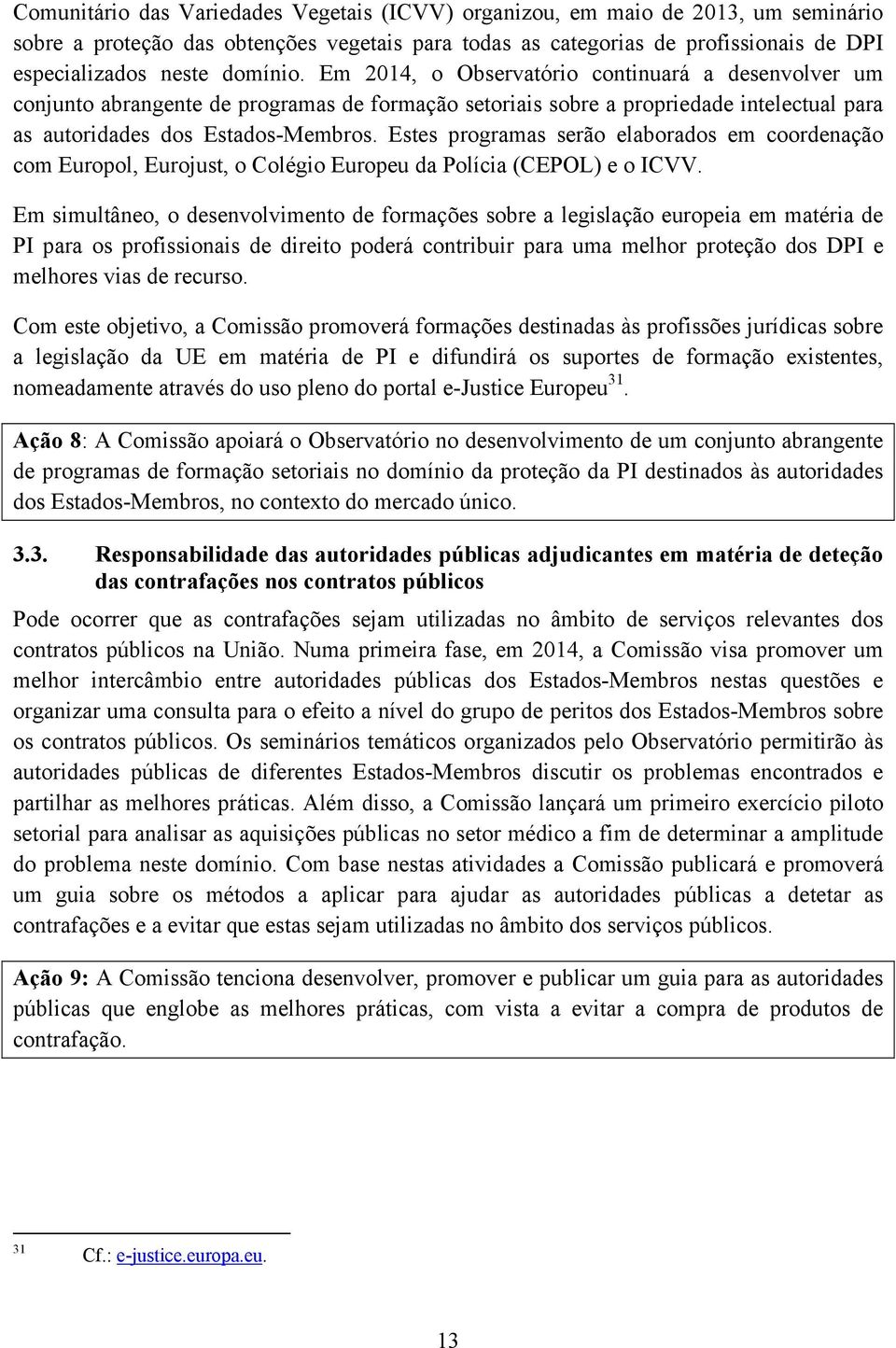 Comunitário das Variedades Vegetais (ICVV) organizou, em maio de 2013, um seminário sobre a proteção das obtenções vegetais para todas as categorias de profissionais de DPI especializados neste domínio. Em 2014, o Observatório continuará a desenvolver um conjunto abrangente de programas de formação setoriais sobre a propriedade intelectual para as autoridades dos Estados-Membros. Estes programas serão elaborados em coordenação com Europol, Eurojust, o Colégio Europeu da Polícia (CEPOL) e o ICVV.

Em simultâneo, o desenvolvimento de formações sobre a legislação europeia em matéria de PI para os profissionais de direito poderá contribuir para uma melhor proteção dos DPI e melhores vias de recurso.

Com este objetivo, a Comissão promoverá formações destinadas às profissões jurídicas sobre a legislação da UE em matéria de PI e difundirá os suportes de formação existentes, nomeadamente através do uso pleno do portal e-Justice Europeu$^{31}$.

Ação 8: A Comissão apoiará o Observatório no desenvolvimento de um conjunto abrangente de programas de formação setoriais no domínio da proteção da PI destinados às autoridades dos Estados-Membros, no contexto do mercado único.

3.3. Responsabilidade das autoridades públicas adjudicantes em matéria de deteção das contrafações nos contratos públicos

Pode ocorrer que as contrafações sejam utilizadas no âmbito de serviços relevantes dos contratos públicos na União. Numa primeira fase, em 2014, a Comissão visa promover um melhor intercâmbio entre autoridades públicas dos Estados-Membros nestas questões e organizar uma consulta para o efeito a nível do grupo de peritos dos Estados-Membros sobre os contratos públicos. Os seminários temáticos organizados pelo Observatório permitirão às autoridades públicas de diferentes Estados-Membros discutir os problemas encontrados e partilhar as melhores práticas. Além disso, a Comissão lançará um primeiro exercício piloto setorial para analisar as aquisições públicas no setor médico a fim de determinar a amplitude do problema neste domínio. Com base nestas atividades a Comissão publicará e promoverá um guia sobre os métodos a aplicar para ajudar as autoridades públicas a detetar as contrafações e a evitar que estas sejam utilizadas no âmbito dos serviços públicos.

Ação 9: A Comissão tenciona desenvolver, promover e publicar um guia para as autoridades públicas que englobe as melhores práticas, com vista a evitar a compra de produtos de contrafação.

31 Cf.: e-justice.europa.eu.

13